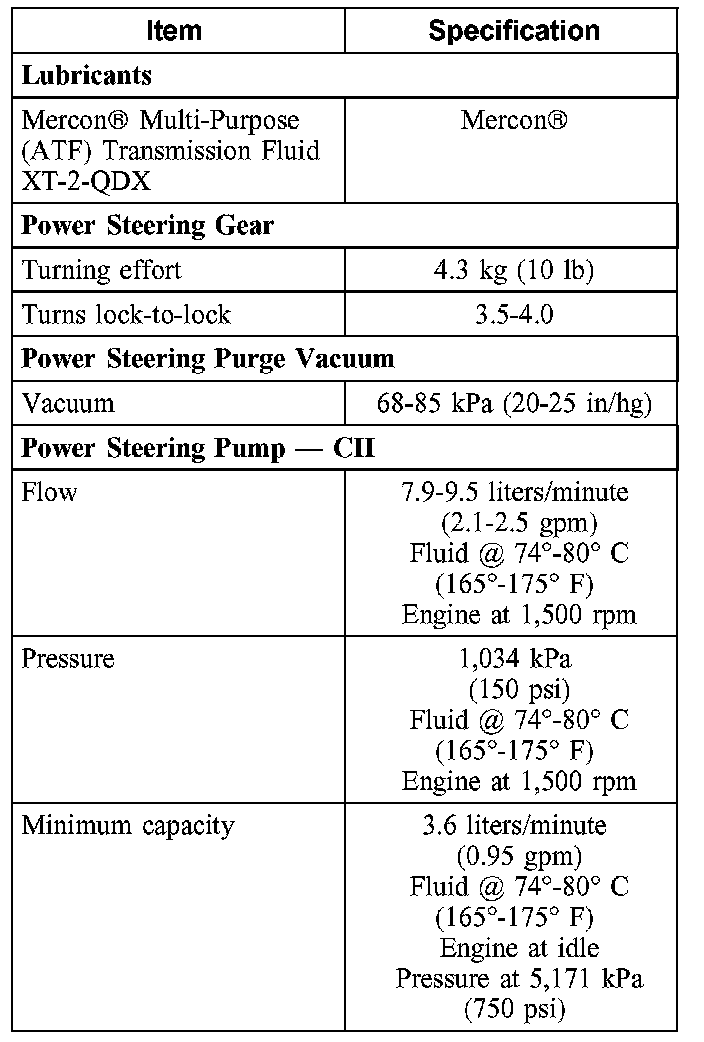 | Item | Specification |
|---|---|
| **Lubricants** | |
| Mercon® Multi-Purpose (ATF) Transmission Fluid XT-2-QDX | Mercon® |
| **Power Steering Gear** | |
| Turning effort | 4.3 kg (10 lb) |
| Turns lock-to-lock | 3.5-4.0 |
| **Power Steering Purge Vacuum** | |
| Vacuum | 68-85 kPa (20-25 in/hg) |
| **Power Steering Pump — CII** | |
| Flow | 7.9-9.5 liters/minute (2.1-2.5 gpm) Fluid @ 74°-80° C (165°-175° F) Engine at 1,500 rpm |
| Pressure | 1,034 kPa (150 psi) Fluid @ 74°-80° C (165°-175° F) Engine at 1,500 rpm |
| Minimum capacity | 3.6 liters/minute (0.95 gpm) Fluid @ 74°-80° C (165°-175° F) Engine at idle Pressure at 5,171 kPa (750 psi) |